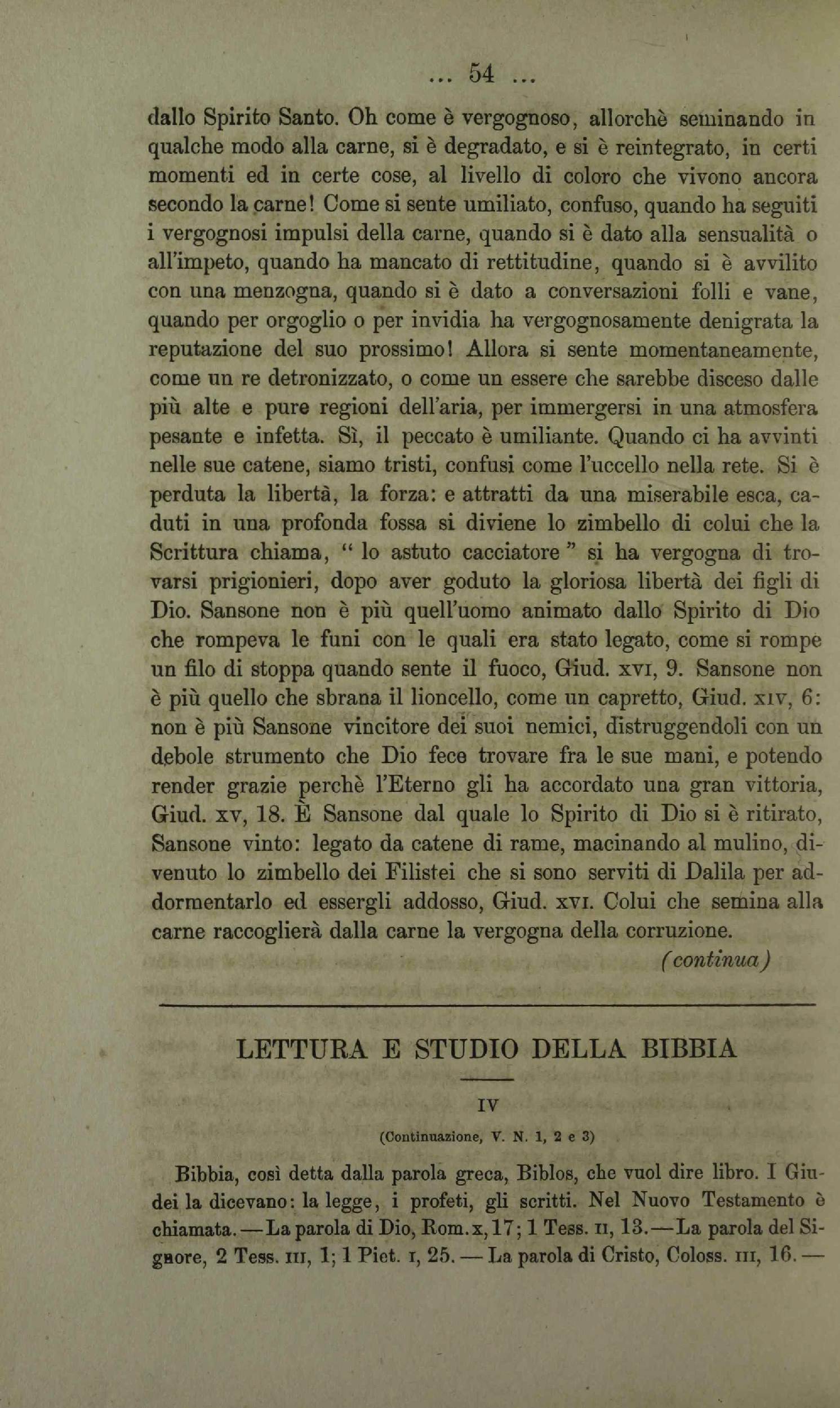 ... 54 ...

dallo Spirito Santo. Oh come è vergognoso, allorchè seminando in qualche modo alla carne, si è degradato, e si è reintegrato, in certi momenti ed in certe cose, al livello di coloro che vivono ancora secondo la carne! Come si sente umiliato, confuso, quando ha seguiti i vergognosi impulsi della carne, quando si è dato alla sensualità o all'impeto, quando ha mancato di rettitudine, quando si è avvilito con una menzogna, quando si è dato a conversazioni folli e vane, quando per orgoglio o per invidia ha vergognosamente denigrata la reputazione del suo prossimo! Allora si sente momentaneamente, come un re detronizzato, o come un essere che sarebbe disceso dalle più alte e pure regioni dell'aria, per immergersi in una atmosfera pesante e infetta. Sì, il peccato è umiliante. Quando ci ha avvinti nelle sue catene, siamo tristi, confusi come l'uccello nella rete. Si è perduta la libertà, la forza: e attratti da una miserabile esca, caduti in una profonda fossa si diviene lo zimbello di colui che la Scrittura chiama, " lo astuto cacciatore " si ha vergogna di trovarsi prigionieri, dopo aver goduto la gloriosa libertà dei figli di Dio. Sansone non è più quell'uomo animato dallo Spirito di Dio che rompeva le funi con le quali era stato legato, come si rompe un filo di stoppa quando sente il fuoco, Giud. XVI, 9. Sansone non è più quello che sbrana il lioncello, come un capretto, Giud. XIV, 6: non è più Sansone vincitore dei suoi nemici, distruggendoli con un debole strumento che Dio fece trovare fra le sue mani, e potendo render grazie perchè l'Eterno gli ha accordato una gran vittoria, Giud. XV, 18. È Sansone dal quale lo Spirito di Dio si è ritirato, Sansone vinto: legato da catene di rame, macinando al mulino, divenuto lo zimbello dei Filistei che si sono serviti di Dalila per addormentarlo ed essergli addosso, Giud. XVI. Colui che semina alla carne raccoglierà dalla carne la vergogna della corruzione.

(continua)

LETTURA E STUDIO DELLA BIBBIA

IV

(Continuazione, V. N. 1, 2 e 3)

Bibbia, così detta dalla parola greca, Biblos, che vuol dire libro. I Giudei la dicevano: la legge, i profeti, gli scritti. Nel Nuovo Testamento è chiamata.—La parola di Dio, Rom. x, 17; 1 Tess. II, 13.—La parola del Signore, 2 Tess. III, 1; 1 Piet. I, 25.—La parola di Cristo, Coloss. III, 16.—